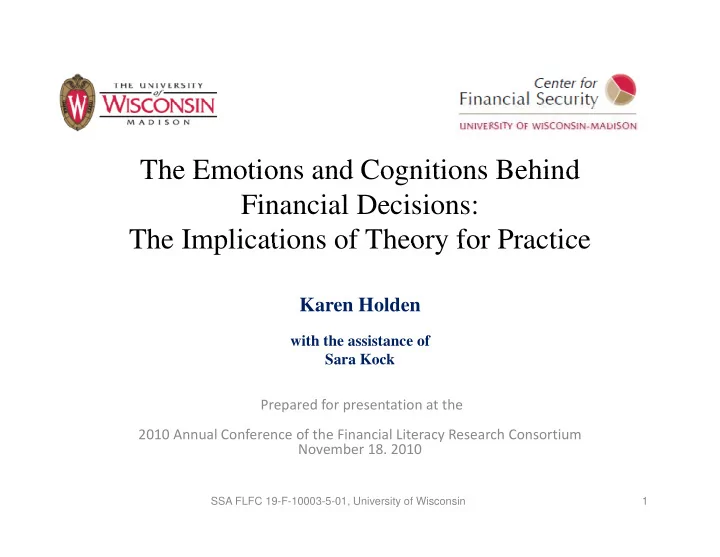 THE UNIVERSITY of WISCONSIN MADISON

Center for Financial Security
UNIVERSITY OF WISCONSIN-MADISON

The Emotions and Cognitions Behind Financial Decisions:
The Implications of Theory for Practice

Karen Holden

with the assistance of
Sara Kock

Prepared for presentation at the

2010 Annual Conference of the Financial Literacy Research Consortium
November 18. 2010

SSA FLFC 19-F-10003-5-01, University of Wisconsin

1